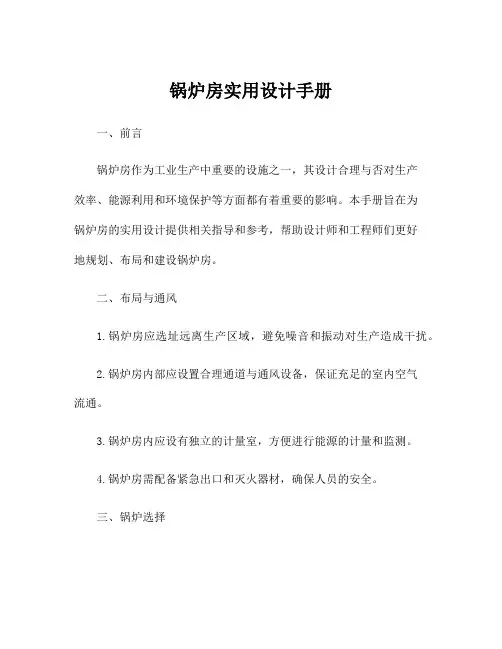 锅炉房实用设计手册

一、前言

锅炉房作为工业生产中重要的设施之一，其设计合理与否对生产效率、能源利用和环境保护等方面都有着重要的影响。本手册旨在为锅炉房的实用设计提供相关指导和参考，帮助设计师和工程师们更好地规划、布局和建设锅炉房。

二、布局与通风

1. 锅炉房应选址远离生产区域，避免噪音和振动对生产造成干扰。

2. 锅炉房内部应设置合理通道与通风设备，保证充足的室内空气流通。

3. 锅炉房内应设有独立的计量室，方便进行能源的计量和监测。

4. 锅炉房需配备紧急出口和灭火器材，确保人员的安全。

三、锅炉选择